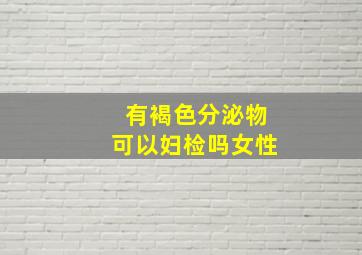 有褐色分泌物
可以妇检吗女性